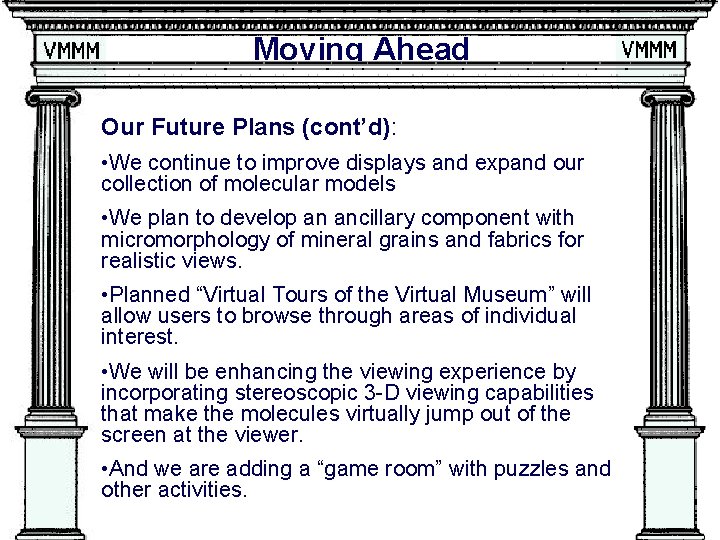 VMMM Moving Ahead VMMM

Our Future Plans (cont'd):

•We continue to improve displays and expand our collection of molecular models

•We plan to develop an ancillary component with micromorphology of mineral grains and fabrics for realistic views.

•Planned "Virtual Tours of the Virtual Museum" will allow users to browse through areas of individual interest.

•We will be enhancing the viewing experience by incorporating stereoscopic 3-D viewing capabilities that make the molecules virtually jump out of the screen at the viewer.

•And we are adding a "game room" with puzzles and other activities.